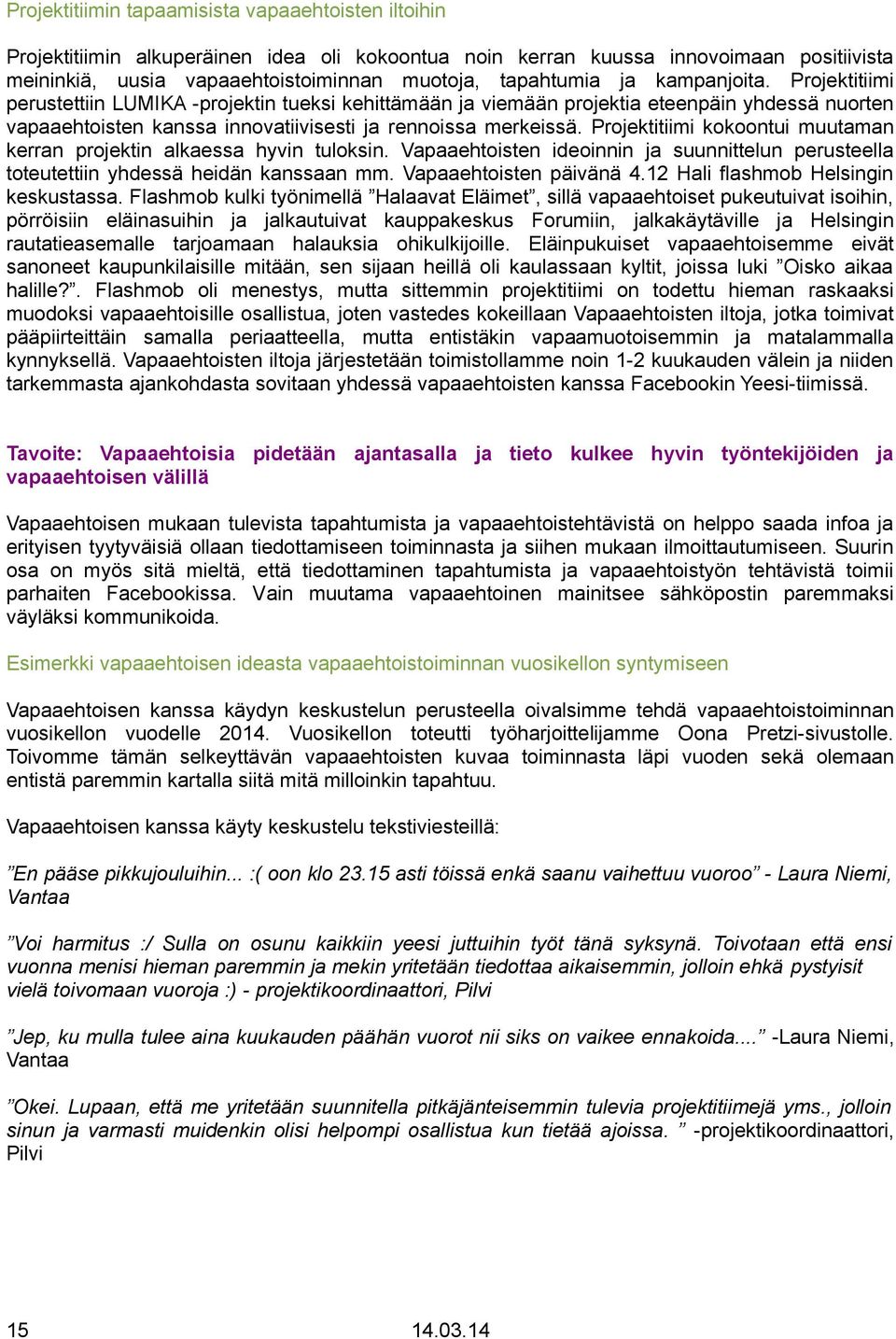 Projektitiimin tapaamisista vapaaehtoisten iltoihin

Projektitiimin alkuperäinen idea oli kokoontua noin kerran kuussa innovoimaan positiivista meininkiä, uusia vapaaehtoistoiminnan muotoja, tapahtumia ja kampanjoita. Projektitiimi perustettiin LUMIKA -projektin tueksi kehittämään ja viemään projektia eteenpäin yhdessä nuorten vapaaehtoisten kanssa innovatiivisesti ja rennoissa merkeissä. Projektitiimi kokoontui muutaman kerran projektin alkaessa hyvin tuloksin. Vapaaehtoisten ideoinnin ja suunnittelun perusteella toteutettiin yhdessä heidän kanssaan mm. Vapaaehtoisten päivänä 4.12 Hali flashmob Helsingin keskustassa. Flashmob kulki työnimellä ”Halaavat Eläimet”, sillä vapaaehtoiset pukeutuivat isoihin, pörröisiin eläinasuihin ja jalkautuivat kauppakeskus Forumiin, jalkakäytäville ja Helsingin rautatieasemalle tarjoamaan halauksia ohikulkijoille. Eläinpukuiset vapaaehtoisemme eivät sanoneet kaupunkilaisille mitään, sen sijaan heillä oli kaulassaan kyltit, joissa luki ”Oisko aikaa halille?”. Flashmob oli menestys, mutta sittemmin projektitiimi on todettu hieman raskaaksi muodoksi vapaaehtoisille osallistua, joten vastedes kokeillaan Vapaaehtoisten iltoja, jotka toimivat pääpiirteittäin samalla periaatteella, mutta entistäkin vapaamuotoisemmin ja matalammalla kynnyksellä. Vapaaehtoisten iltoja järjestetään toimistollamme noin 1-2 kuukauden välein ja niiden tarkemmasta ajankohdasta sovitaan yhdessä vapaaehtoisten kanssa Facebookin Yeesi-tiimissä.

Tavoite: Vapaaehtoisia pidetään ajantasalla ja tieto kulkee hyvin työntekijöiden ja vapaaehtoisen välillä

Vapaaehtoisen mukaan tulevista tapahtumista ja vapaaehtoistehtävistä on helppo saada infoa ja erityisen tyytyväisiä ollaan tiedottamiseen toiminnasta ja siihen mukaan ilmoittautumiseen. Suurin osa on myös sitä mieltä, että tiedottaminen tapahtumista ja vapaaehtoistyön tehtävistä toimii parhaiten Facebookissa. Vain muutama vapaaehtoinen mainitsee sähköpostin paremmaksi väyläksi kommunikoida.

Esimerkki vapaaehtoisen ideasta vapaaehtoistoiminnan vuosikellon syntymiseen

Vapaaehtoisen kanssa käydyn keskustelun perusteella oivalsimme tehdä vapaaehtoistoiminnan vuosikellon vuodelle 2014. Vuosikellon toteutti työharjoittelijamme Oona Pretzi-sivustolle. Toivomme tämän selkeyttävän vapaaehtoisten kuvaa toiminnasta läpi vuoden sekä olemaan entistä paremmin kartalla siitä mitä milloinkin tapahtuu.

Vapaaehtoisen kanssa käyty keskustelu tekstiviesteillä:

”En pääse pikkujouluihin... :( oon klo 23.15 asti töissä enkä saanu vaihettuu vuoroo” - Laura Niemi, Vantaa

”Voi harmitus :/ Sulla on osunu kaikkiin yeesi juttuihin työt tänä syksynä. Toivotaan että ensi vuonna menisi hieman paremmin ja mekin yritetään tiedottaa aikaisemmin, jolloin ehkä pystyisit vielä toivomaan vuoroja :) - projektikoordinaattori, Pilvi

”Jep, ku mulla tulee aina kuukauden päähän vuorot nii siks on vaikee ennakoida....” -Laura Niemi, Vantaa

”Okei. Lupaan, että me yritetään suunnitella pitkäjänteisemmin tulevia projektitiimejä yms., jolloin sinun ja varmasti muidenkin olisi helpompi osallistua kun tietää ajoissa. ” -projektikoordinaattori, Pilvi

15 14.03.14